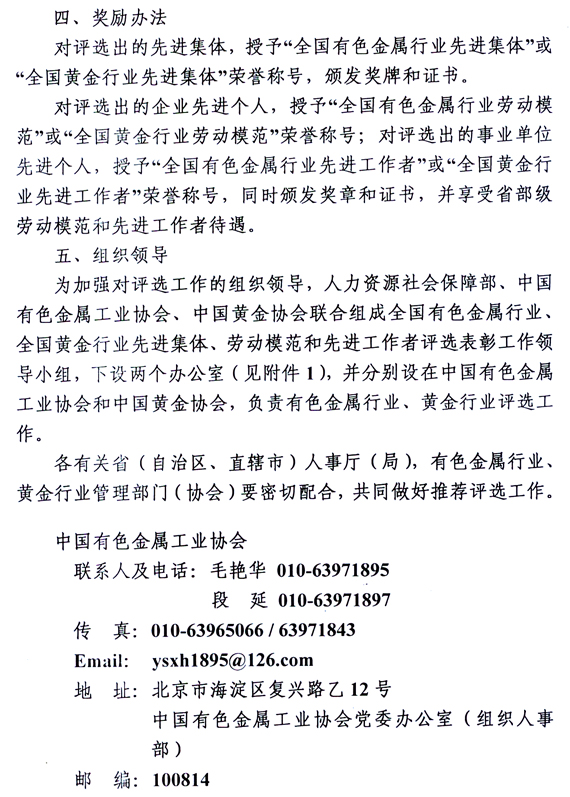 四、奖励办法

对评选出的先进集体，授予“全国有色金属行业先进集体”或“全国黄金行业先进集体”荣誉称号，颁发奖牌和证书。

对评选出的企业先进个人，授予“全国有色金属行业劳动模范”或“全国黄金行业劳动模范”荣誉称号；对评选出的事业单位先进个人，授予“全国有色金属行业先进工作者”或“全国黄金行业先进工作者”荣誉称号，同时颁发奖章和证书，并享受省部级劳动模范和先进工作者待遇。

五、组织领导

为加强对评选工作的组织领导，人力资源社会保障部、中国有色金属工业协会、中国黄金协会联合组成全国有色金属行业、全国黄金行业先进集体、劳动模范和先进工作者评选表彰工作领导小组，下设两个办公室（见附件1），并分别设在中国有色金属工业协会和中国黄金协会，负责有色金属行业、黄金行业评选工作。

各有关省（自治区、直辖市）人事厅（局），有色金属行业、黄金行业管理部门（协会）要密切配合，共同做好推荐评选工作。

中国有色金属工业协会

联系人及电话：毛艳华 010-63971895
段 延 010-63971897

传 真：010-63965066 / 63971843

Email: ysxh1895@126.com

地 址：北京市海淀区复兴路乙12号
中国有色金属工业协会党委办公室（组织人事部）

邮 编：100814